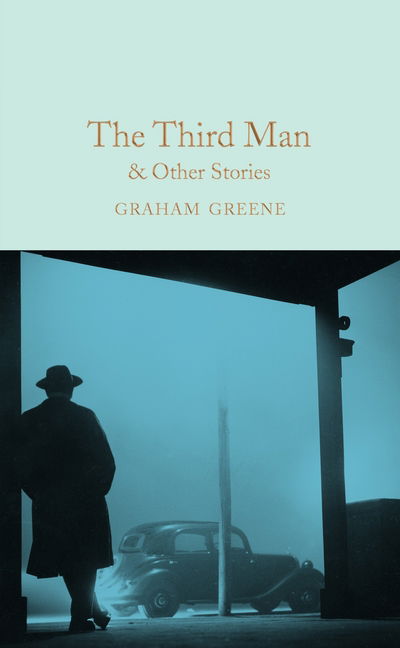 The Third Man
& Other Stories

GRAHAM GREENE